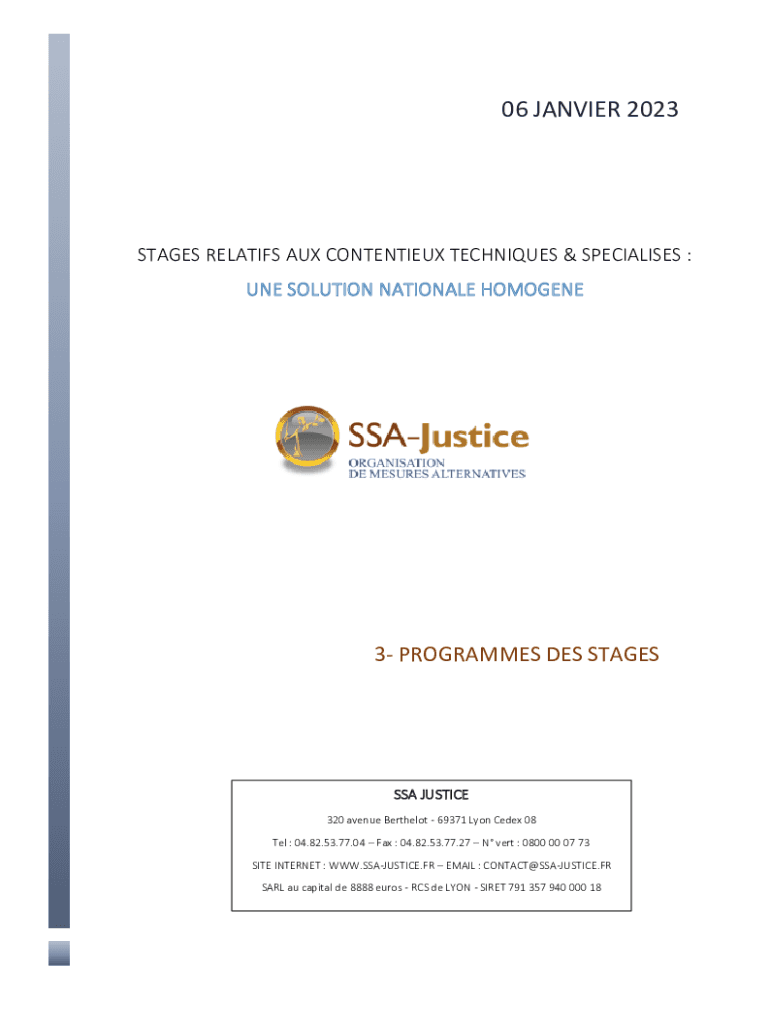 06 JANVIER 2023

STAGES RELATIFS AUX CONTENTIEUX TECHNIQUES & SPECIALISES :

UNE SOLUTION NATIONALE HOMOGENE

SSA-Justice
ORGANISATION
DE MESURES ALTERNATIVES

3- PROGRAMMES DES STAGES

SSA JUSTICE

320 avenue Berthelot - 69371 Lyon Cedex 08

Tel : 04.82.53.77.04 – Fax : 04.82.53.77.27 – N° vert : 0800 00 07 73

SITE INTERNET : WWW.SSA-JUSTICE.FR – EMAIL : CONTACT@SSA-JUSTICE.FR

SARL au capital de 8888 euros - RCS de LYON - SIRET 791 357 940 000 18